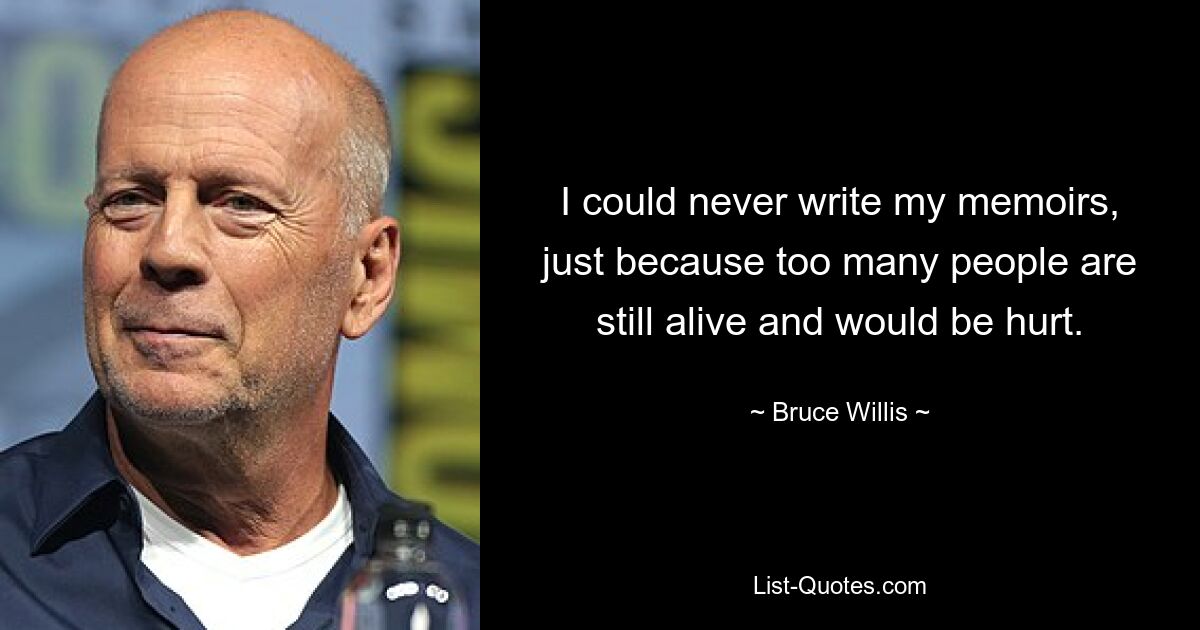 I could never write my memoirs, just because too many people are still alive and would be hurt.

~ Bruce Willis ~

List-Quotes.com